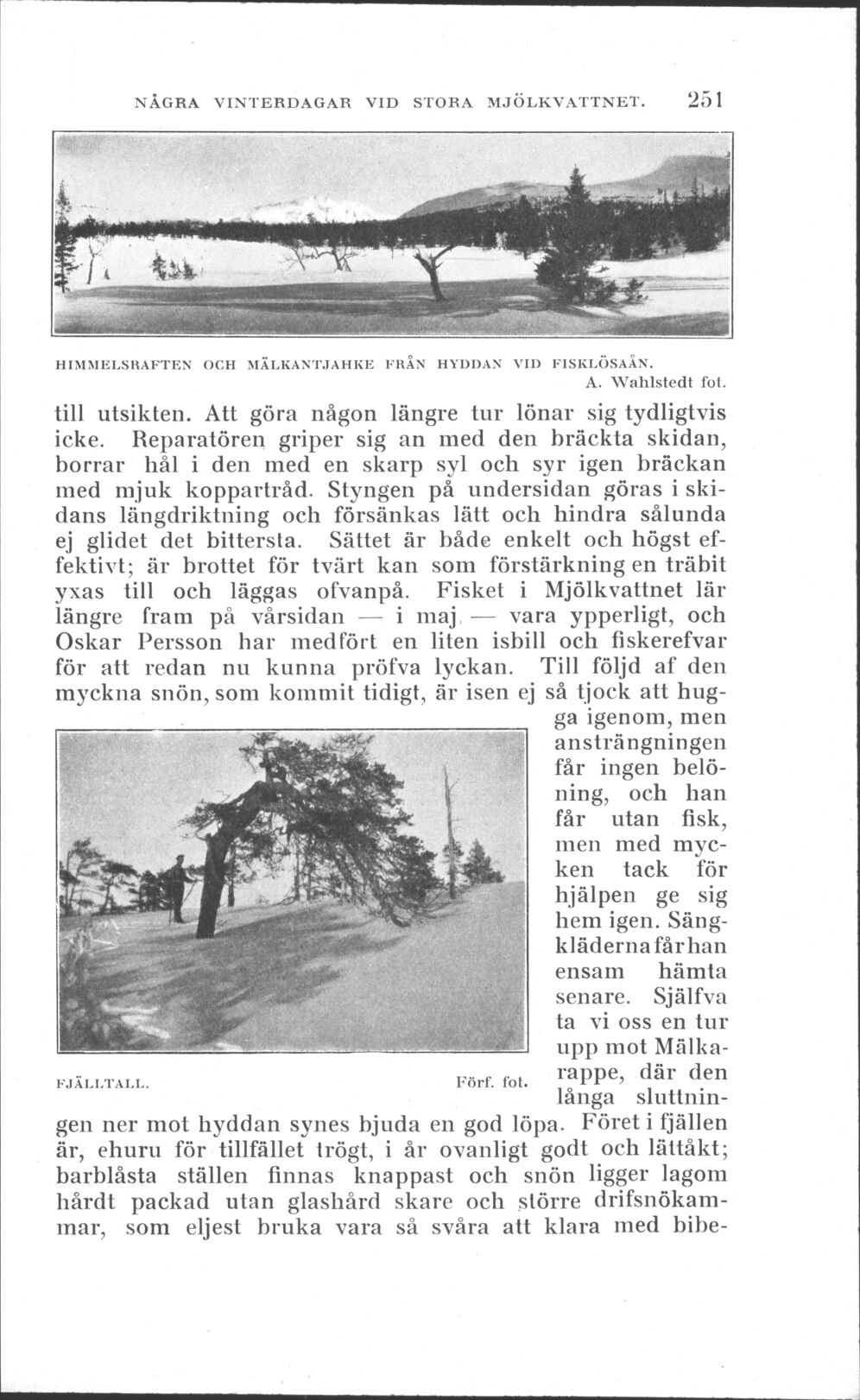 NÅGRA VINTERDAGAR VID STORA MJÖLKVATTNET. 251

HIMMELSRAFTEN OCH MÄLKANTJAHKE FRÅN HYDDAN VID FISKLÖSAÅN.
A. Wahlstedt fot.

till utsikten. Att göra någon längre tur lönar sig tydligtvis icke. Reparatören griper sig an med den bräckta skidan, borrar hål i den med en skarp syl och syr igen bräckan med mjuk koppartråd. Styngen på undersidan göras i skidans längdriktning och försänkas lätt och hindra sålunda ej glidet det bittersta. Sättet är både enkelt och högst effektivt; är brottet för tvärt kan som förstärkning en träbit yxas till och läggas ofvanpå. Fisket i Mjölkvattnet lär längre fram på vårsidan — i maj — vara ypperligt, och Oskar Persson har medfört en liten isbill och fiskerefvar för att redan nu kunna pröfva lyckan. Till följd af den myckna snön, som kommit tidigt, är isen ej så tjock att hugga igenom, men ansträngningen får ingen belöning, och han får utan fisk, men med mycken tack för hjälpen ge sig hem igen. Sängkläderna får han ensam hämta senare. Själfva ta vi oss en tur upp mot Mälkarappe, där den långa sluttningen ner mot hyddan synes bjuda en god löpa. Föret i fjällen är, ehuru för tillfället trögt, i år ovanligt godt och lättåkt; barblåsta ställen finnas knappast och snön ligger lagom hårdt packad utan glashård skare och större drifsnökammar, som eljest bruka vara så svåra att klara med bibe-

FJÄLLTALL. Förf. fot.